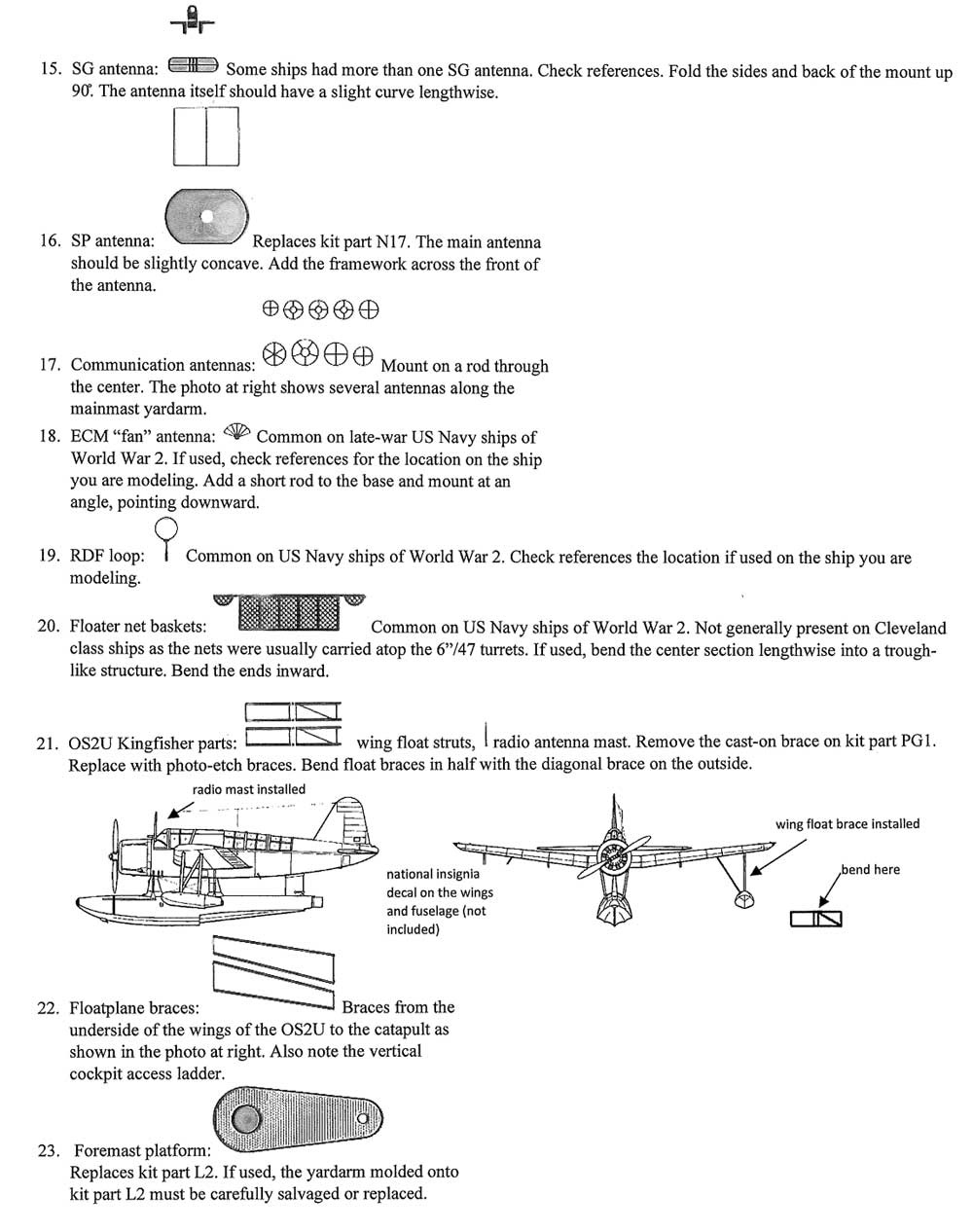 15. SG antenna: Some ships had more than one SG antenna. Check references. Fold the sides and back of the mount up 90°. The antenna itself should have a slight curve lengthwise.

16. SP antenna: Replaces kit part N17. The main antenna should be slightly concave. Add the framework across the front of the antenna.

17. Communication antennas: Mount on a rod through the center. The photo at right shows several antennas along the mainmast yardarm.

18. ECM "fan" antenna: Common on late-war US Navy ships of World War 2. If used, check references for the location on the ship you are modeling. Add a short rod to the base and mount at an angle, pointing downward.

19. RDF loop: Common on US Navy ships of World War 2. Check references the location if used on the ship you are modeling.

20. Floater net baskets: Common on US Navy ships of World War 2. Not generally present on Cleveland class ships as the nets were usually carried atop the 6"/47 turrets. If used, bend the center section lengthwise into a trough-like structure. Bend the ends inward.

21. OS2U Kingfisher parts: wing float struts, radio antenna mast. Remove the cast-on brace on kit part PG1. Replace with photo-etch braces. Bend float braces in half with the diagonal brace on the outside.

radio mast installed

national insignia decal on the wings and fuselage (not included)

wing float brace installed

bend here

22. Floatplane braces: Braces from the underside of the wings of the OS2U to the catapult as shown in the photo at right. Also note the vertical cockpit access ladder.

23. Foremast platform:
Replaces kit part L2. If used, the yardarm molded onto kit part L2 must be carefully salvaged or replaced.